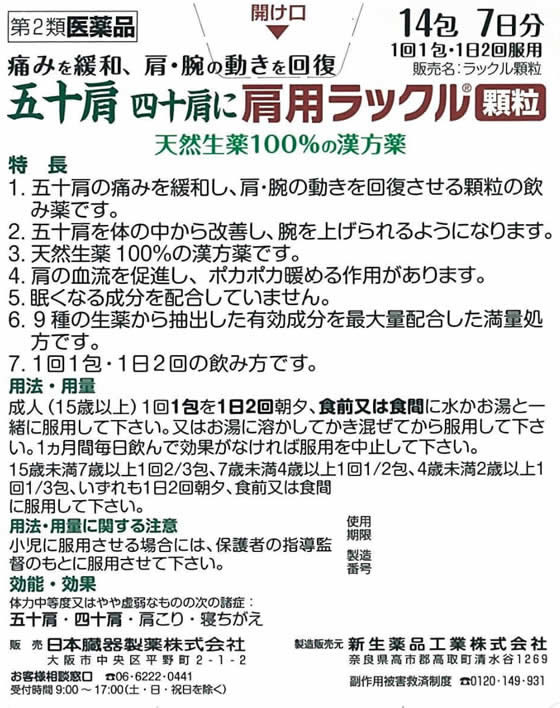 第2類医薬品

開け口

14包 7日分
1回1包・1日2回服用
販売名：ラックル顆粒

痛みを緩和、肩・腕の動きを回復

五十肩 四十肩に 肩用ラックル® 顆粒

天然生薬100%の漢方薬

特 長
1. 五十肩の痛みを緩和し、肩・腕の動きを回復させる顆粒の飲み薬です。
2. 五十肩を体の中から改善し、腕を上げられるようになります。
3. 天然生薬 100%の漢方薬です。
4. 肩の血流を促進し、ポカポカ暖める作用があります。
5. 眠くなる成分を配合していません。
6. 9種の生薬から抽出した有効成分を最大量配合した満量処方です。
7. 1回1包・1日2回の飲み方です。

用法・用量
成人（15歳以上）1回1包を1日2回朝夕、食前又は食間に水かお湯と一緒に服用して下さい。又はお湯に溶かしてかき混ぜてから服用して下さい。1ヵ月間毎日飲んで効果がなければ服用を中止して下さい。
15歳未満7歳以上1回2/3包、7歳未満4歳以上1回1/2包、4歳未満2歳以上1回1/3包、いずれも1日2回朝夕、食前又は食間に服用して下さい。

用法・用量に関する注意
小児に服用させる場合には、保護者の指導監督のもとに服用させて下さい。

使用期限

製造番号

効能・効果
体力中等度又はやや虚弱なものの次の諸症：
五十肩・四十肩・肩こり・寝ちがえ

販 売 日本臓器製薬株式会社
大阪市中央区平野町2-1-2
お客様相談窓口 ☎06・6222・0441
受付時間 9:00～17:00(土・日・祝日を除く)

製造販売元 新生薬品工業株式会社
奈良県高市郡高取町清水谷1269
副作用被害救済制度 ☎0120・149・931